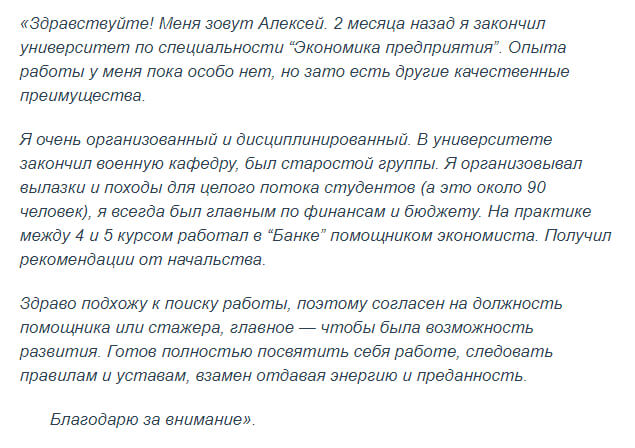 «Здравствуйте! Меня зовут Алексей. 2 месяца назад я закончил университет по специальности “Экономика предприятия”. Опыта работы у меня пока особо нет, но зато есть другие качественные преимущества.

Я очень организованный и дисциплинированный. В университете закончил военную кафедру, был старостой группы. Я организовывал вылазки и походы для целого потока студентов (а это около 90 человек), я всегда был главным по финансам и бюджету. На практике между 4 и 5 курсом работал в “Банке” помощником экономиста. Получил рекомендации от начальства.

Здраво подхожу к поиску работы, поэтому согласен на должность помощника или стажера, главное — чтобы была возможность развития. Готов полностью посвятить себя работе, следовать правилам и уставам, взамен отдавая энергию и преданность.

Благодарю за внимание».